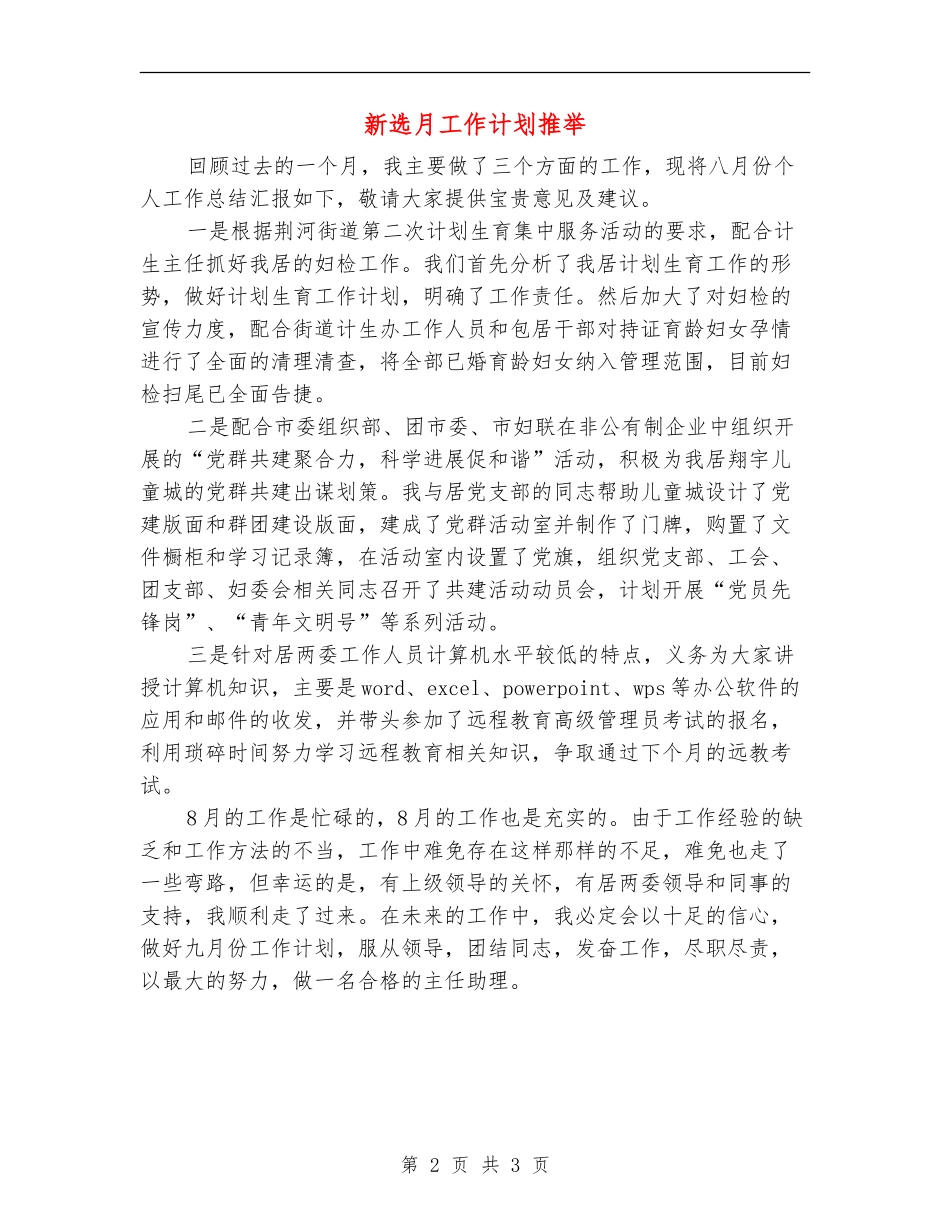 新选月工作计划推举

回顾过去的一个月，我主要做了三个方面的工作，现将八月份个人工作总结汇报如下，敬请大家提供宝贵意见及建议。

一是根据荆河街道第二次计划生育集中服务活动的要求，配合计生主任抓好我居的妇检工作。我们首先分析了我居计划生育工作的形势，做好计划生育工作计划，明确了工作责任。然后加大了对妇检的宣传力度，配合街道计生办工作人员和包居干部对持证育龄妇女孕情进行了全面的清理清查，将全部已婚育龄妇女纳入管理范围，目前妇检扫尾已全面告捷。

二是配合市委组织部、团市委、市妇联在非公有制企业中组织开展的“党群共建聚合力，科学进展促和谐”活动，积极为我居翔宇儿童城的党群共建出谋划策。我与居党支部的同志帮助儿童城设计了党建版面和群团建设版面，建成了党群活动室并制作了门牌，购置了文件橱柜和学习记录簿，在活动室内设置了党旗，组织党支部、工会、团支部、妇委会相关同志召开了共建活动动员会，计划开展“党员先锋岗”、“青年文明号”等系列活动。

三是针对居两委工作人员计算机水平较低的特点，义务为大家讲授计算机知识，主要是word、excel、powerpoint、wps等办公软件的应用和邮件的收发，并带头参加了远程教育高级管理员考试的报名，利用琐碎时间努力学习远程教育相关知识，争取通过下个月的远教考试。

8月的工作是忙碌的，8月的工作也是充实的。由于工作经验的缺乏和工作方法的不当，工作中难免存在这样那样的不足，难免也走了一些弯路，但幸运的是，有上级领导的关怀，有居两委领导和同事的支持，我顺利走了过来。在未来的工作中，我必定会以十足的信心，做好九月份工作计划，服从领导，团结同志，发奋工作，尽职尽责，以最大的努力，做一名合格的主任助理。

第 2 页 共 3 页